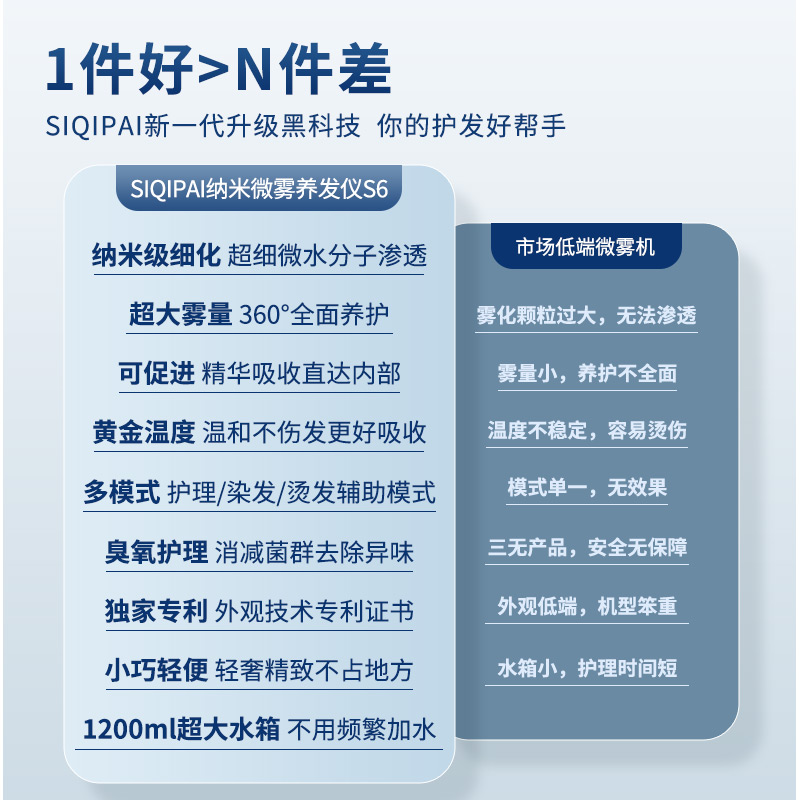 1件好>N件差

SIQIPAI新一代升级黑科技 你的护发好帮手

SIQIPAI纳米微雾养发仪S6

纳米级细化 超细微水分子渗透

超大雾量 360°全面养护

可促进 精华吸收直达内部

黄金温度 温和不伤发更好吸收

多模式 护理/染发/烫发辅助模式

臭氧护理 消减菌群去除异味

独家专利 外观技术专利证书

小巧轻便 轻奢精致不占地方

1200ml超大水箱 不用频繁加水

市场低端微雾机

雾化颗粒过大，无法渗透

雾量小，养护不全面

温度不稳定，容易烫伤

模式单一，无效果

三无产品，安全无保障

外观低端，机型笨重

水箱小，护理时间短